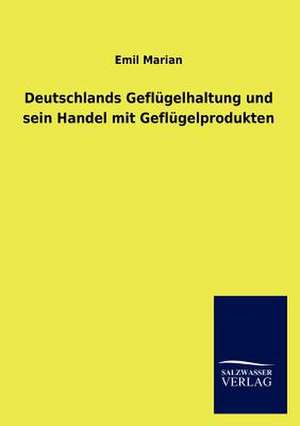 Emil Marian

Deutschlands Geflügelhaltung und sein Handel mit Geflügelprodukten

SALZWASSER
VERLAG